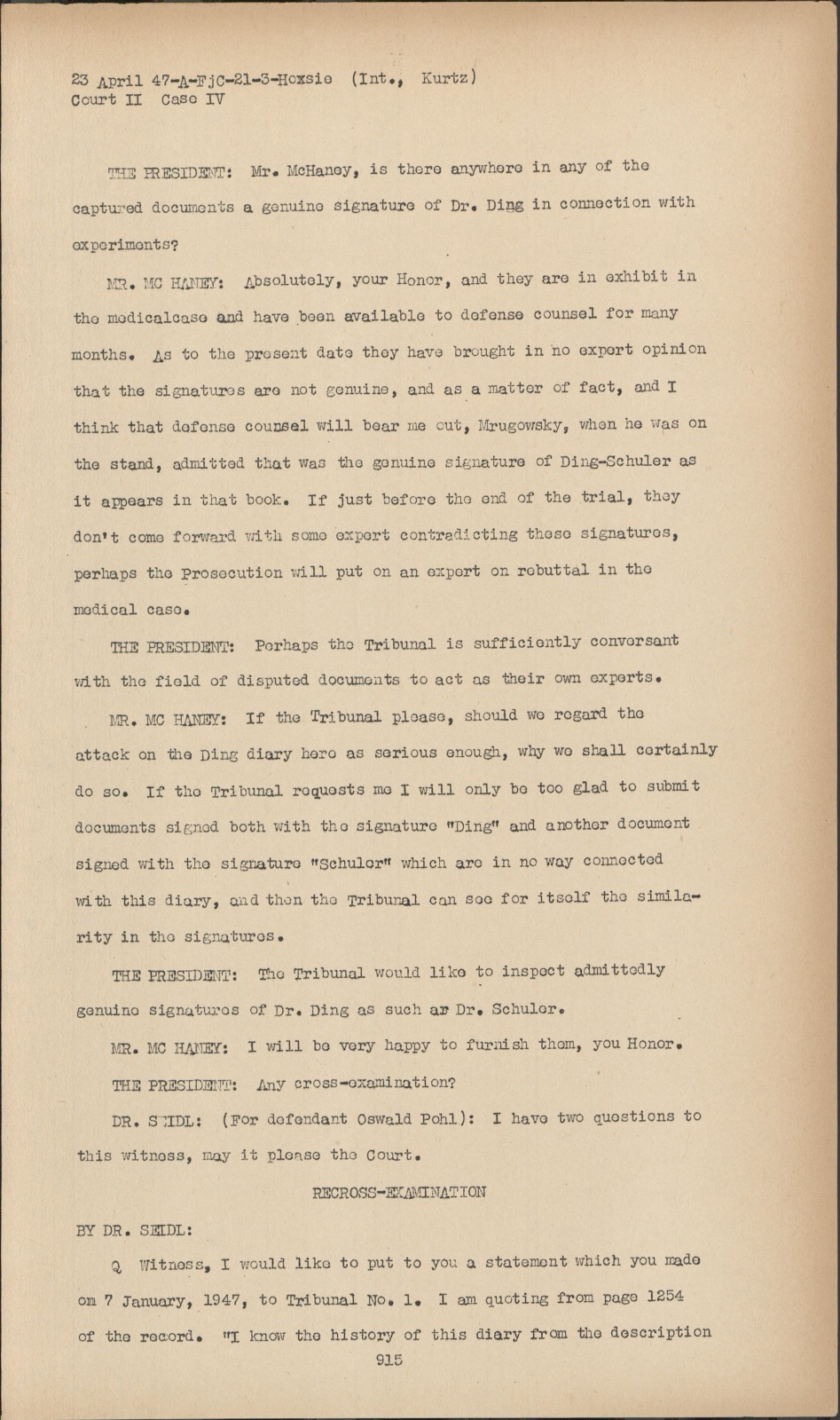 23 April 47-A-FjC-21-3-Hoxsie (Int., Kurtz)
Court II Case IV

THE PRESIDENT: Mr. McHaney, is there anywhere in any of the captured documents a genuine signature of Dr. Ding in connection with experiments?

MR. MC HANEY: Absolutely, your Honor, and they are in exhibit in the medicalcase and have been available to defense counsel for many months. As to the present date they have brought in no expert opinion that the signatures are not genuine, and as a matter of fact, and I think that defense counsel will bear me out, Mrugowsky, when he was on the stand, admitted that was the genuine signature of Ding-Schuler as it appears in that book. If just before the end of the trial, they don't come forward with some expert contradicting these signatures, perhaps the Prosecution will put on an expert on rebuttal in the medical case.

THE PRESIDENT: Perhaps the Tribunal is sufficiently conversant with the field of disputed documents to act as their own experts.

MR. MC HANEY: If the Tribunal please, should we regard the attack on the Ding diary here as serious enough, why we shall certainly do so. If the Tribunal requests me I will only be too glad to submit documents signed both with the signature "Ding" and another document signed with the signature "Schuler" which are in no way connected with this diary, and then the Tribunal can see for itself the similarity in the signatures.

THE PRESIDENT: The Tribunal would like to inspect admittedly genuine signatures of Dr. Ding as such ar Dr. Schuler.

MR. MC HANEY: I will be very happy to furnish them, you Honor.

THE PRESIDENT: Any cross-examination?

DR. SEIDL: (For defendant Oswald Pohl): I have two questions to this witness, may it please the Court.

RECROSS-EXAMINATION

BY DR. SEIDL:

Q Witness, I would like to put to you a statement which you made on 7 January, 1947, to Tribunal No. 1. I am quoting from page 1254 of the record. "I know the history of this diary from the description

915